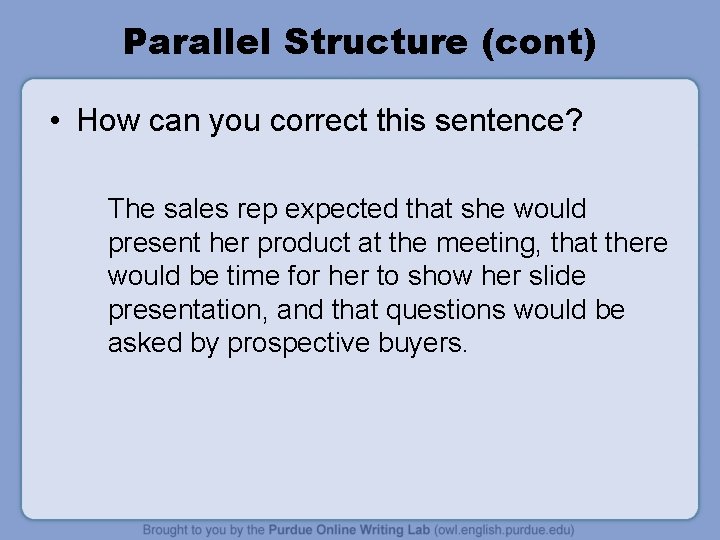 Parallel Structure (cont)

• How can you correct this sentence?

The sales rep expected that she would present her product at the meeting, that there would be time for her to show her slide presentation, and that questions would be asked by prospective buyers.

Brought to you by the Purdue Online Writing Lab (owl.english.purdue.edu)